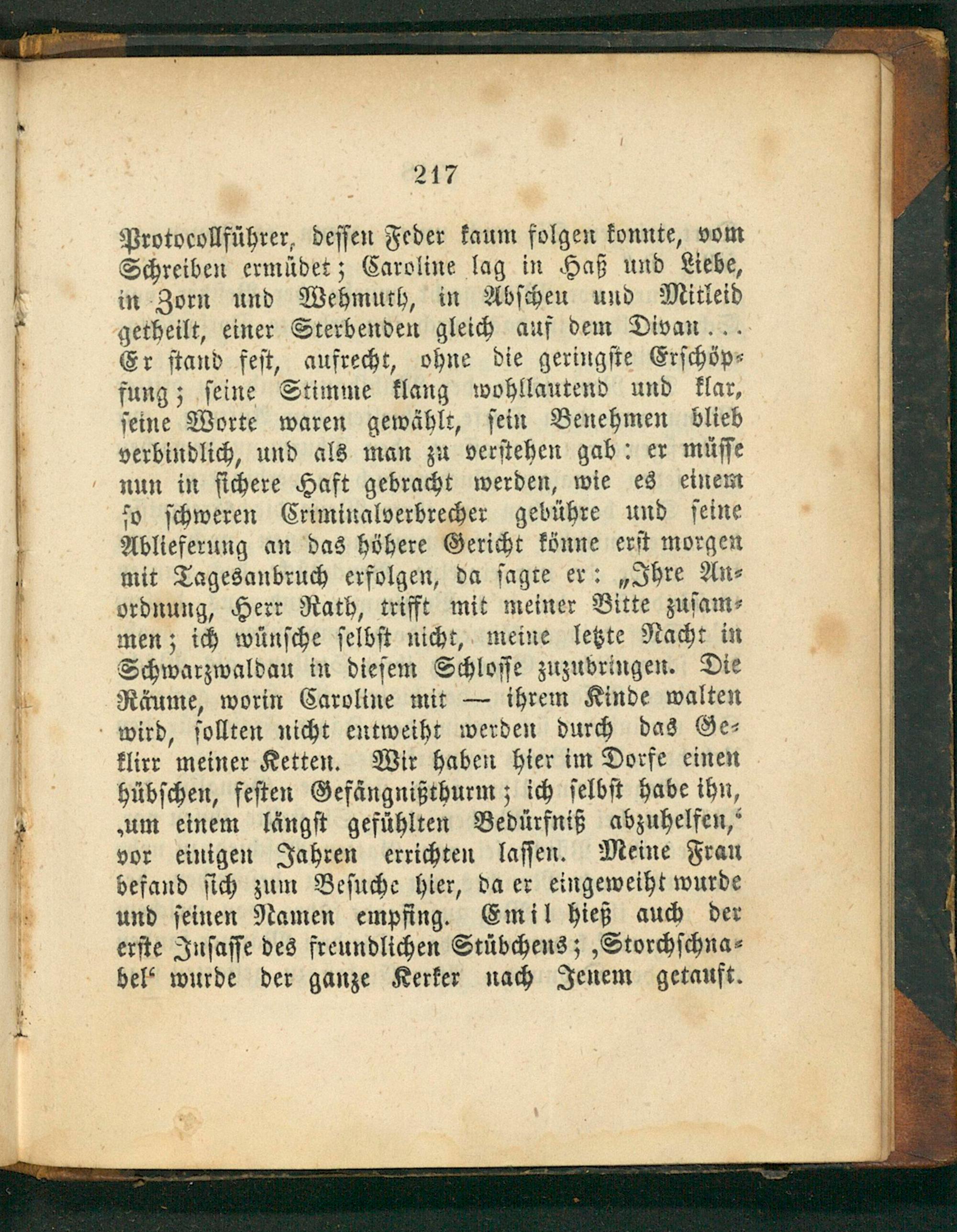 217

Protocollführer, dessen Feder kaum folgen konnte, vom Schreiben ermüdet; Caroline lag in Haß und Liebe, in Zorn und Wehmuth, in Abscheu und Mitleid getheilt, einer Sterbenden gleich auf dem Divan... Er stand fest, aufrecht, ohne die geringste Erschöpfung; seine Stimme klang wohllautend und klar, seine Worte waren gewählt, sein Benehmen blieb verbindlich, und als man zu verstehen gab: er müsse nun in sichere Haft gebracht werden, wie es einem so schweren Criminalverbrecher gebühre und seine Ablieferung an das höhere Gericht könne erst morgen mit Tagesanbruch erfolgen, da sagte er: „Ihre Anordnung, Herr Rath, trifft mit meiner Bitte zusammen; ich wünsche selbst nicht, meine letzte Nacht in Schwarzwaldau in diesem Schlosse zuzubringen. Die Räume, worin Caroline mit — ihrem Kinde walten wird, sollten nicht entweiht werden durch das Geklirr meiner Ketten. Wir haben hier im Dorfe einen hübschen, festen Gefängnißthurm; ich selbst habe ihn, ‚um einem längst gefühlten Bedürfniß abzuhelfen,‘ vor einigen Jahren errichten lassen. Meine Frau befand sich zum Besuche hier, da er eingeweiht wurde und seinen Namen empfing. Emil hieß auch der erste Insasse des freundlichen Stübchens; ‚Storchschnabel‘ wurde der ganze Kerker nach Jenem getauft.